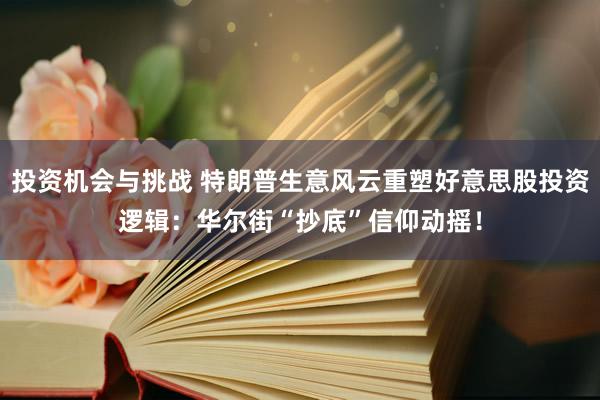 投资机会与挑战 特朗普生意风云重塑好意思股投资逻辑：华尔街“抄底”信仰动摇！